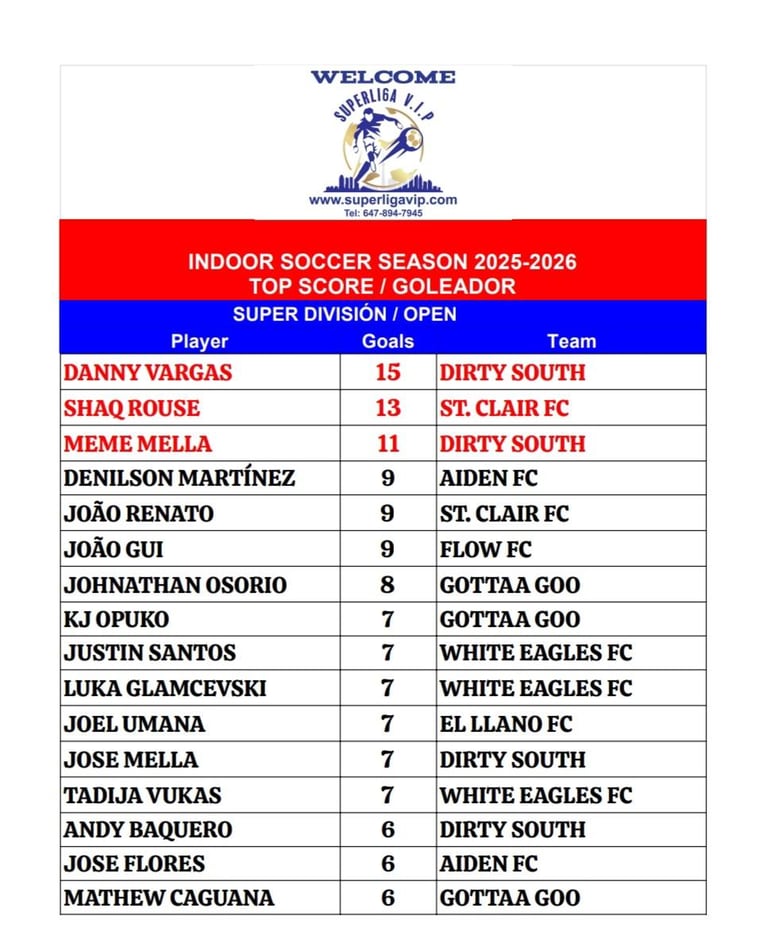 WELCOME

SUPERLIGA V.I.P

www.superligavip.com
Tel: 647-894-7945

INDOOR SOCCER SEASON 2025-2026
TOP SCORE / GOLEADOR

SUPER DIVISIÓN / OPEN

| Player | Goals | Team |
|---|---|---|
| DANNY VARGAS | 15 | DIRTY SOUTH |
| SHAQ ROUSE | 13 | ST. CLAIR FC |
| MEME MELLA | 11 | DIRTY SOUTH |
| DENILSON MARTÍNEZ | 9 | AIDEN FC |
| JOÃO RENATO | 9 | ST. CLAIR FC |
| JOÃO GUI | 9 | FLOW FC |
| JOHNATHAN OSORIO | 8 | GOTTAA GOO |
| KJ OPUKO | 7 | GOTTAA GOO |
| JUSTIN SANTOS | 7 | WHITE EAGLES FC |
| LUKA GLAMCEVSKI | 7 | WHITE EAGLES FC |
| JOEL UMANA | 7 | EL LLANO FC |
| JOSE MELLA | 7 | DIRTY SOUTH |
| TADIJA VUKAS | 7 | WHITE EAGLES FC |
| ANDY BAQUERO | 6 | DIRTY SOUTH |
| JOSE FLORES | 6 | AIDEN FC |
| MATHEW CAGUANA | 6 | GOTTAA GOO |